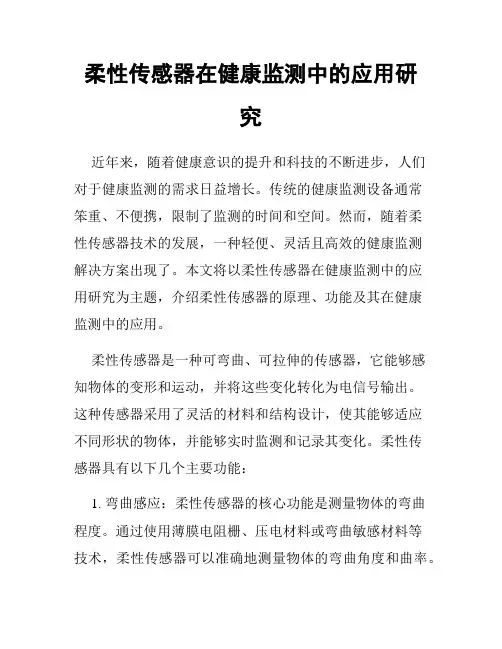 柔性传感器在健康监测中的应用研究

近年来，随着健康意识的提升和科技的不断进步，人们对于健康监测的需求日益增长。传统的健康监测设备通常笨重、不便携，限制了监测的时间和空间。然而，随着柔性传感器技术的发展，一种轻便、灵活且高效的健康监测解决方案出现了。本文将以柔性传感器在健康监测中的应用研究为主题，介绍柔性传感器的原理、功能及其在健康监测中的应用。

柔性传感器是一种可弯曲、可拉伸的传感器，它能够感知物体的变形和运动，并将这些变化转化为电信号输出。这种传感器采用了灵活的材料和结构设计，使其能够适应不同形状的物体，并能够实时监测和记录其变化。柔性传感器具有以下几个主要功能：

1. 弯曲感应：柔性传感器的核心功能是测量物体的弯曲程度。通过使用薄膜电阻栅、压电材料或弯曲敏感材料等技术，柔性传感器可以准确地测量物体的弯曲角度和曲率。